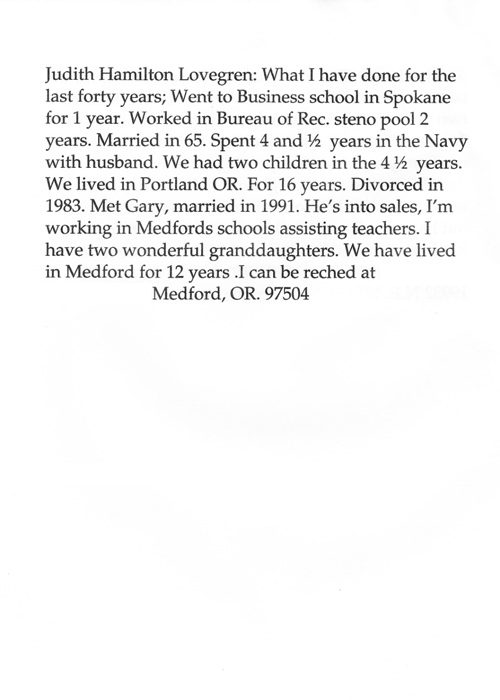 Judith Hamilton Lovegren: What I have done for the last forty years; Went to Business school in Spokane for 1 year. Worked in Bureau of Rec. steno pool 2 years. Married in 65. Spent 4 and ½ years in the Navy with husband. We had two children in the 4 ½ years. We lived in Portland OR. For 16 years. Divorced in 1983. Met Gary, married in 1991. He's into sales, I'm working in Medfords schools assisting teachers. I have two wonderful granddaughters. We have lived in Medford for 12 years .I can be reched at

Medford, OR. 97504